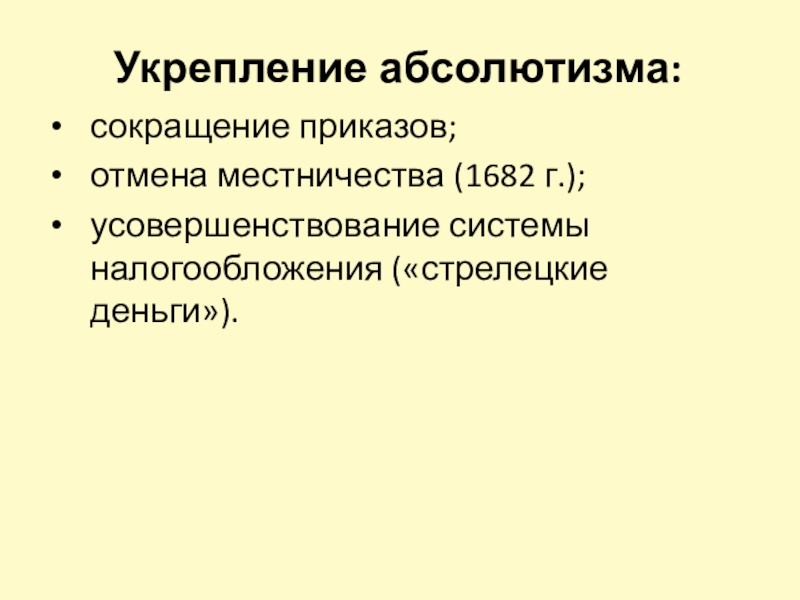 Укрепление абсолютизма:

• сокращение приказов;
• отмена местничества (1682 г.);
• усовершенствование системы налогообложения («стрелецкие деньги»).